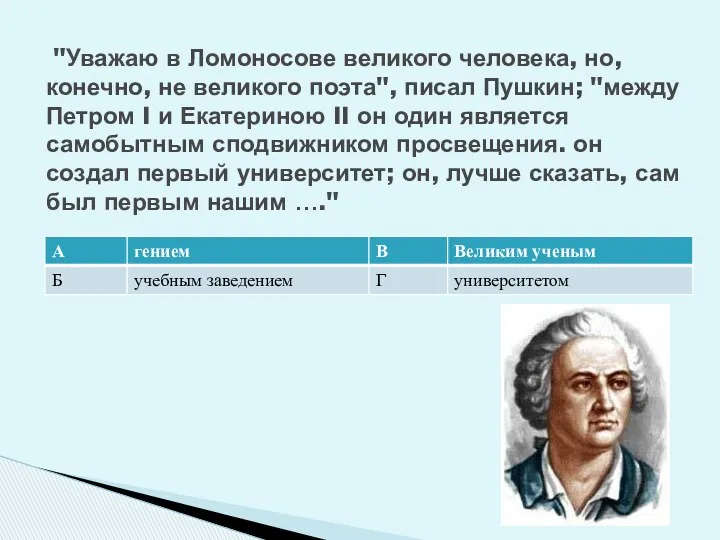 "Уважаю в Ломоносове великого человека, но, конечно, не великого поэта", писал Пушкин; "между Петром I и Екатериною II он один является самобытным сподвижником просвещения. он создал первый университет; он, лучше сказать, сам был первым нашим …."

| А | гением | В | Великим ученым |
|---|---|---|---|
| Б | учебным заведением | Г | университетом |